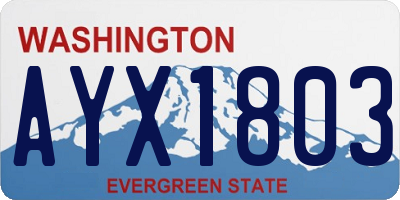 WASHINGTON

AYX1803

EVERGREEN STATE